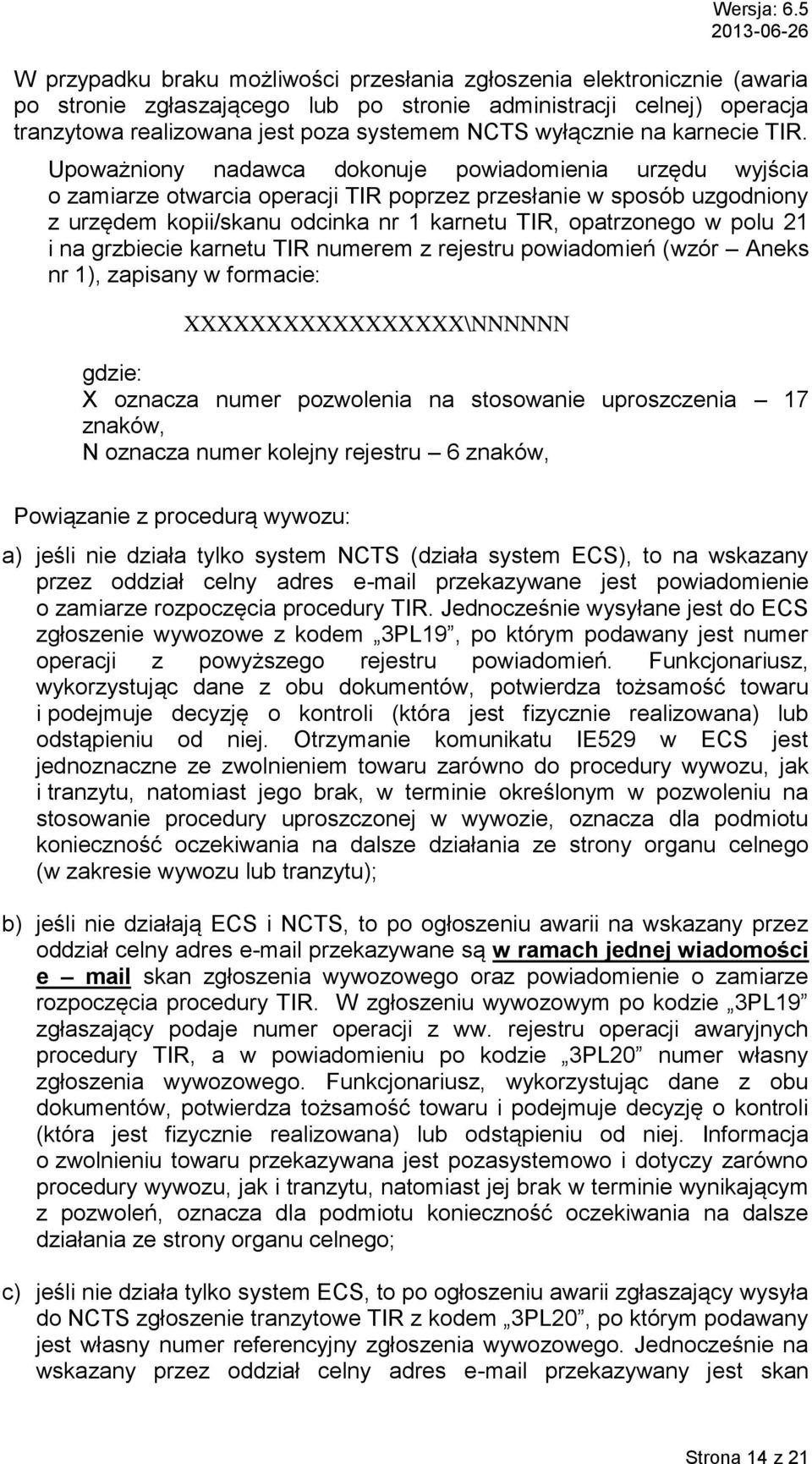 Wersja: 6.5
2013-06-26

W przypadku braku możliwości przesłania zgłoszenia elektronicznie (awaria po stronie zgłaszającego lub po stronie administracji celnej) operacja tranzytowa realizowana jest poza systemem NCTS wyłącznie na karnecie TIR.

Upoważniony nadawca dokonuje powiadomienia urzędu wyjścia o zamiarze otwarcia operacji TIR poprzez przesłanie w sposób uzgodniony z urzędem kopii/skanu odcinka nr 1 karnetu TIR, opatrzonego w polu 21 i na grzbiecie karnetu TIR numerem z rejestru powiadomień (wzór – Aneks nr 1), zapisany w formacie:

XXXXXXXXXXXXXXXXX\NNNNNN

gdzie:
X oznacza numer pozwolenia na stosowanie uproszczenia – 17 znaków,
N oznacza numer kolejny rejestru – 6 znaków,

Powiązanie z procedurą wywozu:

a) jeśli nie działa tylko system NCTS (działa system ECS), to na wskazany przez oddział celny adres e-mail przekazywane jest powiadomienie o zamiarze rozpoczęcia procedury TIR. Jednocześnie wysyłane jest do ECS zgłoszenie wywozowe z kodem „3PL19”, po którym podawany jest numer operacji z powyższego rejestru powiadomień. Funkcjonariusz, wykorzystując dane z obu dokumentów, potwierdza tożsamość towaru i podejmuje decyzję o kontroli (która jest fizycznie realizowana) lub odstąpieniu od niej. Otrzymanie komunikatu IE529 w ECS jest jednoznaczne ze zwolnieniem towaru zarówno do procedury wywozu, jak i tranzytu, natomiast jego brak, w terminie określonym w pozwoleniu na stosowanie procedury uproszczonej w wywozie, oznacza dla podmiotu konieczność oczekiwania na dalsze działania ze strony organu celnego (w zakresie wywozu lub tranzytu);

b) jeśli nie działają ECS i NCTS, to po ogłoszeniu awarii na wskazany przez oddział celny adres e-mail przekazywane są w ramach jednej wiadomości e – mail skan zgłoszenia wywozowego oraz powiadomienie o zamiarze rozpoczęcia procedury TIR. W zgłoszeniu wywozowym po kodzie „3PL19” zgłaszający podaje numer operacji z ww. rejestru operacji awaryjnych procedury TIR, a w powiadomieniu po kodzie „3PL20” numer własny zgłoszenia wywozowego. Funkcjonariusz, wykorzystując dane z obu dokumentów, potwierdza tożsamość towaru i podejmuje decyzję o kontroli (która jest fizycznie realizowana) lub odstąpieniu od niej. Informacja o zwolnieniu towaru przekazywana jest pozasystemowo i dotyczy zarówno procedury wywozu, jak i tranzytu, natomiast jej brak w terminie wynikającym z pozwoleń, oznacza dla podmiotu konieczność oczekiwania na dalsze działania ze strony organu celnego;

c) jeśli nie działa tylko system ECS, to po ogłoszeniu awarii zgłaszający wysyła do NCTS zgłoszenie tranzytowe TIR z kodem „3PL20”, po którym podawany jest własny numer referencyjny zgłoszenia wywozowego. Jednocześnie na wskazany przez oddział celny adres e-mail przekazywany jest skan

Strona 14 z 21